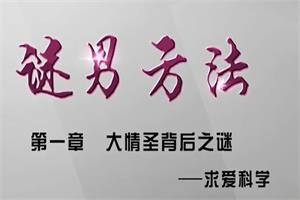 谜男方法

第一章　大情圣背后之谜

——求爱科学